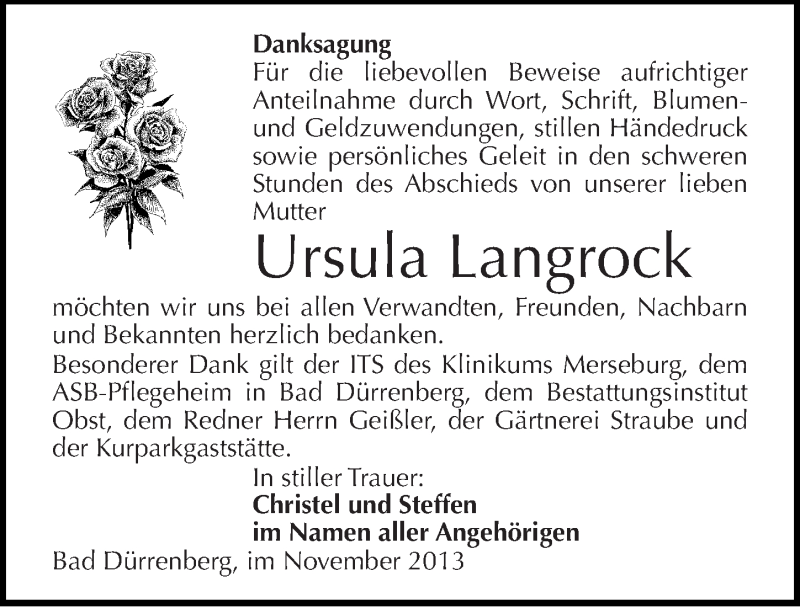 Danksagung
Für die liebevollen Beweise aufrichtiger Anteilnahme durch Wort, Schrift, Blumen- und Geldzuwendungen, stillen Händedruck sowie persönliches Geleit in den schweren Stunden des Abschieds von unserer lieben Mutter

Ursula Langrock

möchten wir uns bei allen Verwandten, Freunden, Nachbarn und Bekannten herzlich bedanken.
Besonderer Dank gilt der ITS des Klinikums Merseburg, dem ASB-Pflegeheim in Bad Dürrenberg, dem Bestattungsinstitut Obst, dem Redner Herrn Geißler, der Gärtnerei Straube und der Kurparkgaststätte.

In stiller Trauer:
Christel und Steffen
im Namen aller Angehörigen

Bad Dürrenberg, im November 2013